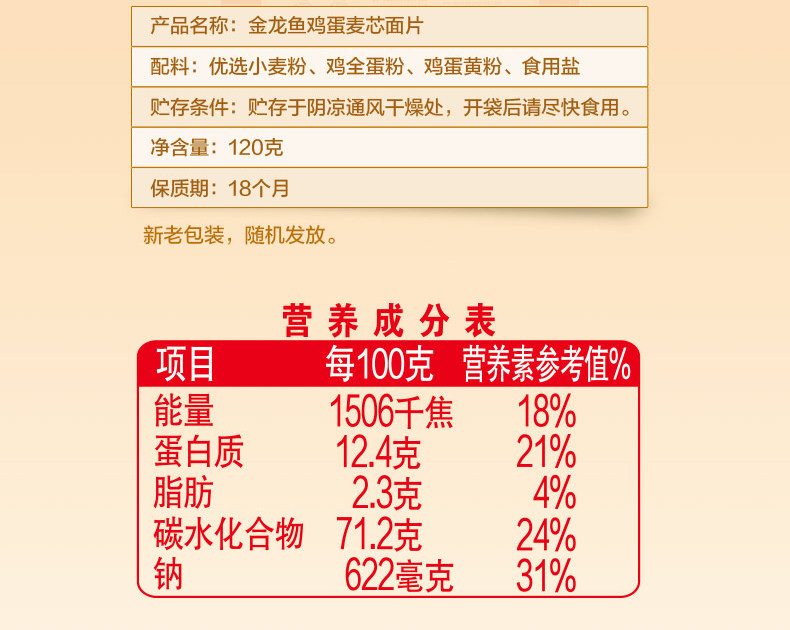 产品名称：金龙鱼鸡蛋麦芯面片

配料：优选小麦粉、鸡全蛋粉、鸡蛋黄粉、食用盐

贮存条件：贮存于阴凉通风干燥处，开袋后请尽快食用。

净含量：120克

保质期：18个月

新老包装，随机发放。

营养成分表

| 项目 | 每100克 | 营养素参考值% |
|---|---|---|
| 能量 | 1506千焦 | 18% |
| 蛋白质 | 12.4克 | 21% |
| 脂肪 | 2.3克 | 4% |
| 碳水化合物 | 71.2克 | 24% |
| 钠 | 622毫克 | 31% |